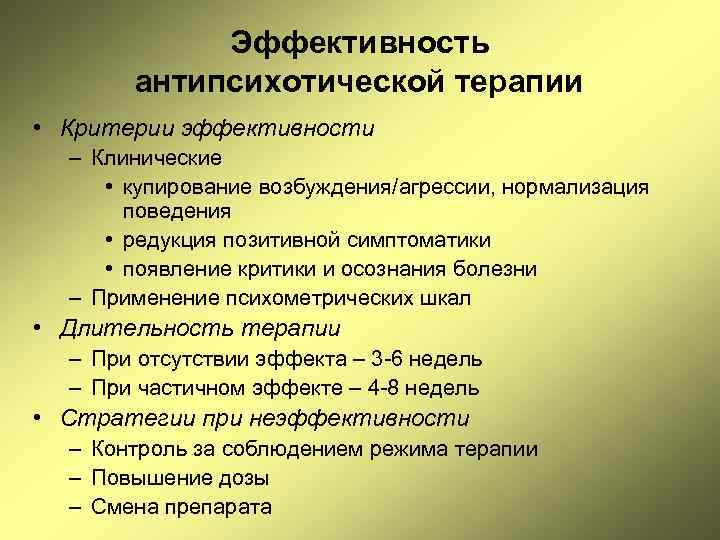 Эффективность антипсихотической терапии

• Критерии эффективности
– Клинические
• купирование возбуждения/агрессии, нормализация поведения
• редукция позитивной симптоматики
• появление критики и осознания болезни
– Применение психометрических шкал
• Длительность терапии
– При отсутствии эффекта – 3-6 недель
– При частичном эффекте – 4-8 недель
• Стратегии при неэффективности
– Контроль за соблюдением режима терапии
– Повышение дозы
– Смена препарата